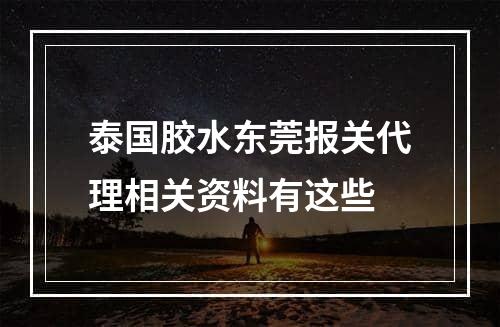 泰国胶水东莞报关代理相关资料有这些